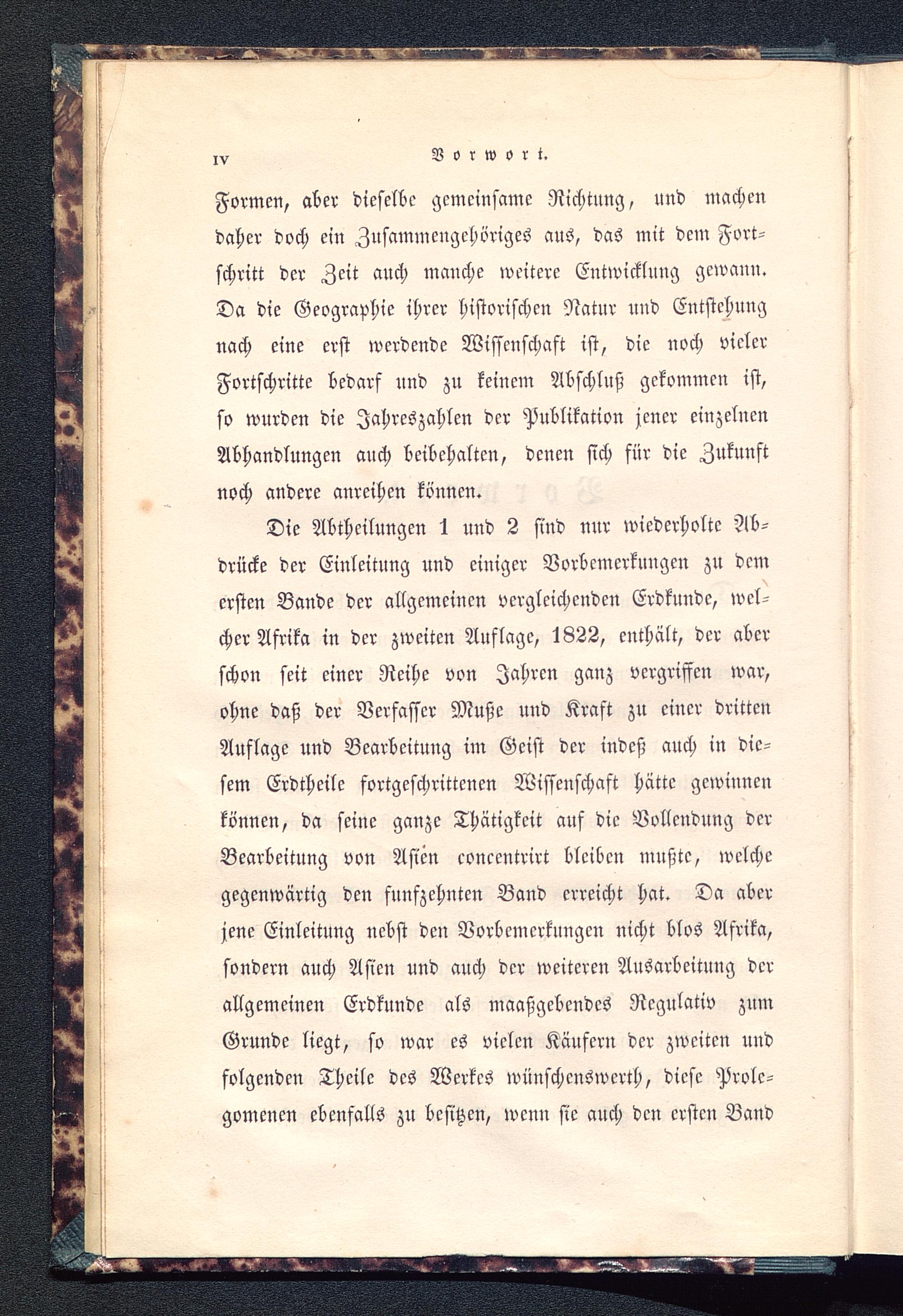 IV Vorwort.

Formen, aber dieselbe gemeinsame Richtung, und machen daher doch ein Zusammengehöriges aus, das mit dem Fortschritt der Zeit auch manche weitere Entwicklung gewann. Da die Geographie ihrer historischen Natur und Entstehung nach eine erst werdende Wissenschaft ist, die noch vieler Fortschritte bedarf und zu keinem Abschluß gekommen ist, so wurden die Jahreszahlen der Publikation jener einzelnen Abhandlungen auch beibehalten, denen sich für die Zukunft noch andere anreihen können.

Die Abtheilungen 1 und 2 sind nur wiederholte Abdrücke der Einleitung und einiger Vorbemerkungen zu dem ersten Bande der allgemeinen vergleichenden Erdkunde, welcher Afrika in der zweiten Auflage, 1822, enthält, der aber schon seit einer Reihe von Jahren ganz vergriffen war, ohne daß der Verfasser Muße und Kraft zu einer dritten Auflage und Bearbeitung im Geist der indeß auch in diesem Erdtheile fortgeschrittenen Wissenschaft hätte gewinnen können, da seine ganze Thätigkeit auf die Vollendung der Bearbeitung von Asien concentrirt bleiben mußte, welche gegenwärtig den funfzehnten Band erreicht hat. Da aber jene Einleitung nebst den Vorbemerkungen nicht blos Afrika, sondern auch Asien und auch der weiteren Ausarbeitung der allgemeinen Erdkunde als maaßgebendes Regulativ zum Grunde liegt, so war es vielen Käufern der zweiten und folgenden Theile des Werkes wünschenswerth, diese Prolegomenen ebenfalls zu besitzen, wenn sie auch den ersten Band